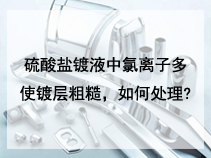 硫酸盐镀液中氯离子多使镀层粗糙，如何处理?